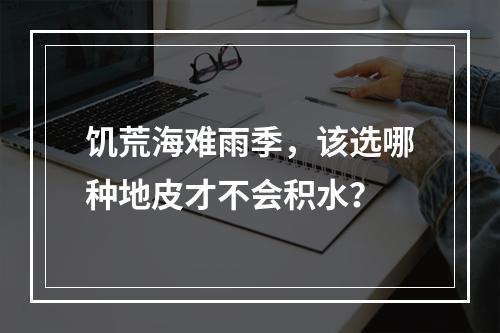 饥荒海难雨季，该选哪种地皮才不会积水？